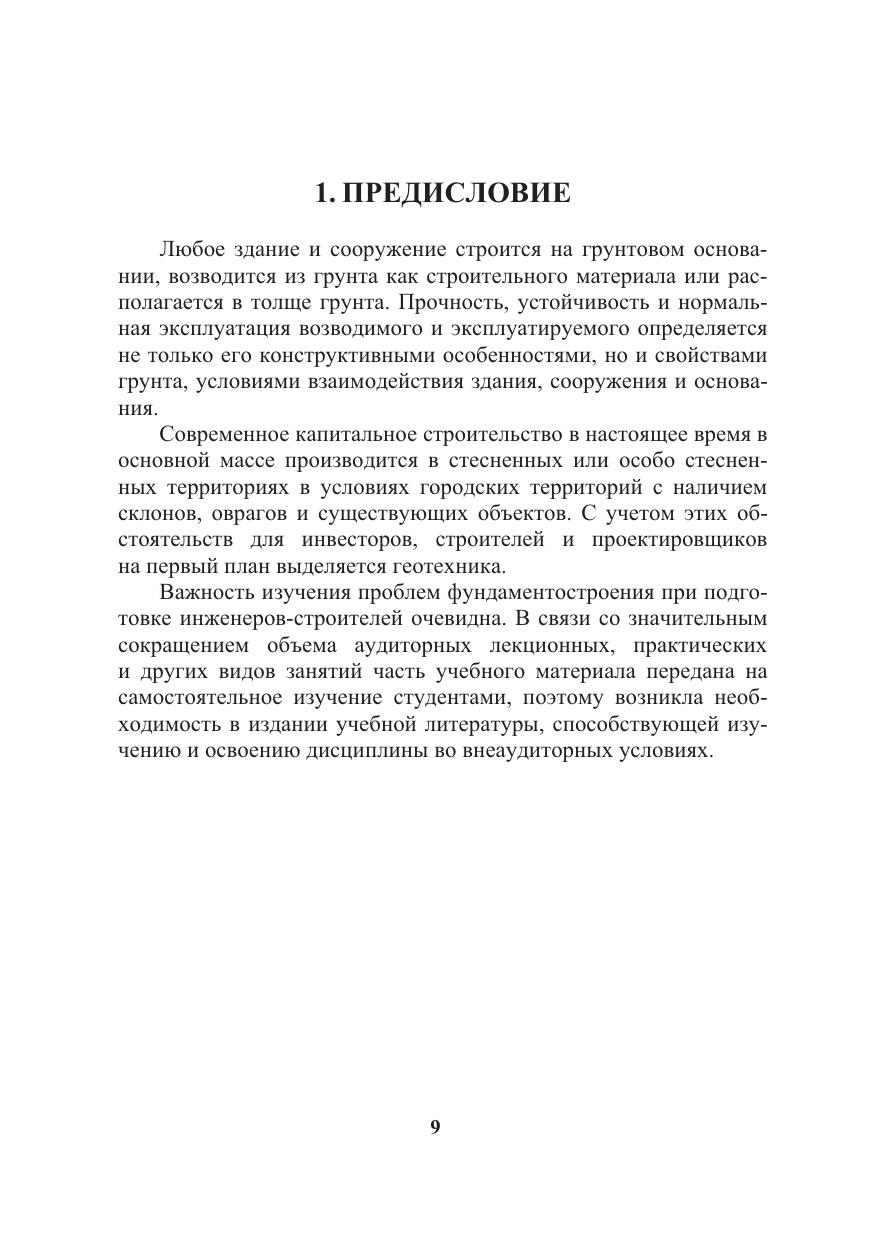 1. ПРЕДИСЛОВИЕ

Любое здание и сооружение строится на грунтовом основании, возводится из грунта как строительного материала или располагается в толще грунта. Прочность, устойчивость и нормальная эксплуатация возводимого и эксплуатируемого определяется не только его конструктивными особенностями, но и свойствами грунта, условиями взаимодействия здания, сооружения и основания.

Современное капитальное строительство в настоящее время в основной массе производится в стесненных или особо стесненных территориях в условиях городских территорий с наличием склонов, оврагов и существующих объектов. С учетом этих обстоятельств для инвесторов, строителей и проектировщиков на первый план выделяется геотехника.

Важность изучения проблем фундаментостроения при подготовке инженеров-строителей очевидна. В связи со значительным сокращением объема аудиторных лекционных, практических и других видов занятий часть учебного материала передана на самостоятельное изучение студентами, поэтому возникла необходимость в издании учебной литературы, способствующей изучению и освоению дисциплины во внеаудиторных условиях.

9